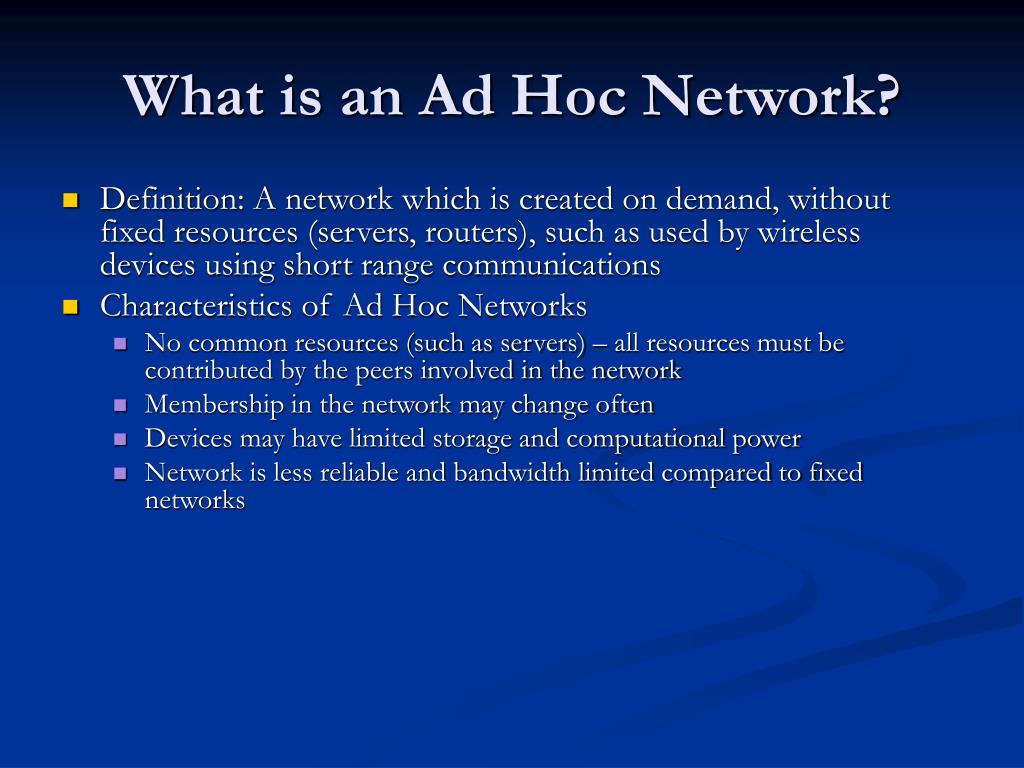 What is an Ad Hoc Network?

Definition: A network which is created on demand, without fixed resources (servers, routers), such as used by wireless devices using short range communications

Characteristics of Ad Hoc Networks

No common resources (such as servers) – all resources must be contributed by the peers involved in the network

Membership in the network may change often

Devices may have limited storage and computational power

Network is less reliable and bandwidth limited compared to fixed networks